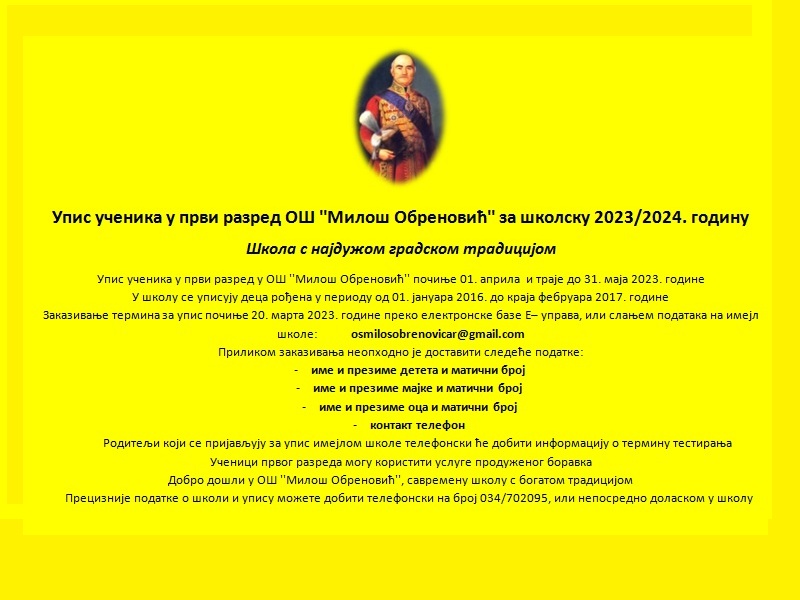 Упис ученика у први разред ОШ "Милош Обреновић" за школску 2023/2024. годину

Школа с најдужом градском традицијом

Упис ученика у први разред у ОШ ''Милош Обреновић'' почиње 01. априла и траје до 31. маја 2023. године

У школу се уписују деца рођена у периоду од 01. јануара 2016. до краја фебруара 2017. године

Заказивање термина за упис почиње 20. марта 2023. године преко електронске базе Е– управа, или слањем података на имејл школе: osmilosobrenovicar@gmail.com

Приликом заказивања неопходно је доставити следеће податке:

- име и презиме детета и матични број
- име и презиме мајке и матични број
- име и презиме оца и матични број
- контакт телефон

Родитељи који се пријављују за упис имејлом школе телефонски ће добити информацију о термину тестирања

Ученици првог разреда могу користити услуге продуженог боравка

Добро дошли у ОШ ''Милош Обреновић'', савремену школу с богатом традицијом

Прецизније податке о школи и упису можете добити телефонски на број 034/702095, или непосредно доласком у школу